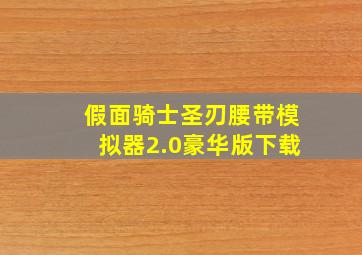 假面骑士圣刃腰带模拟器2.0豪华版下载